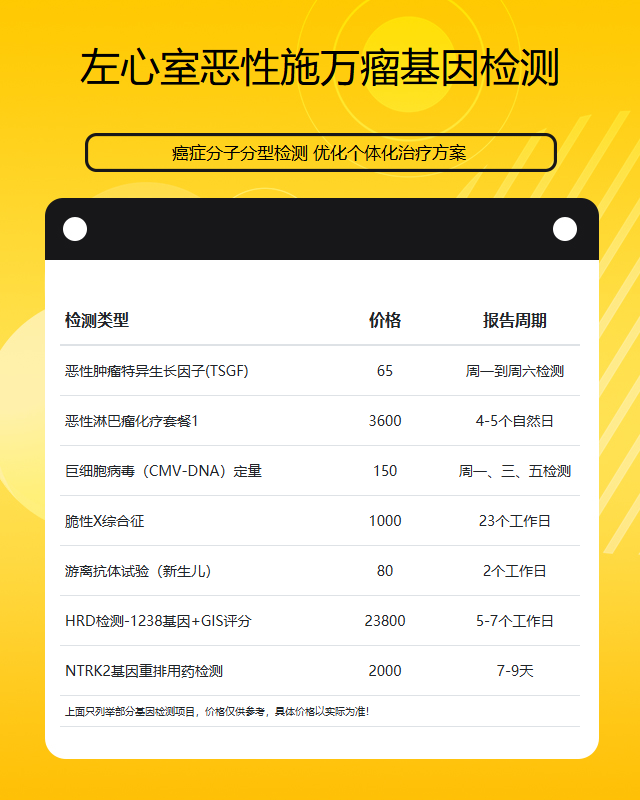 左心室恶性施万瘤基因检测

癌症分子分型检测 优化个体化治疗方案

| 检测类型 | 价格 | 报告周期 |
|---|---|---|
| 恶性肿瘤特异生长因子(TSGF) | 65 | 周一到周六检测 |
| 恶性淋巴瘤化疗套餐1 | 3600 | 4-5个自然日 |
| 巨细胞病毒（CMV-DNA）定量 | 150 | 周一、三、五检测 |
| 脆性X综合征 | 1000 | 23个工作日 |
| 游离抗体试验（新生儿） | 80 | 2个工作日 |
| HRD检测-1238基因+GIS评分 | 23800 | 5-7个工作日 |
| NTRK2基因重排用药检测 | 2000 | 7-9天 |

上面只列举部分基因检测项目，价格仅供参考，具体价格以实际为准！